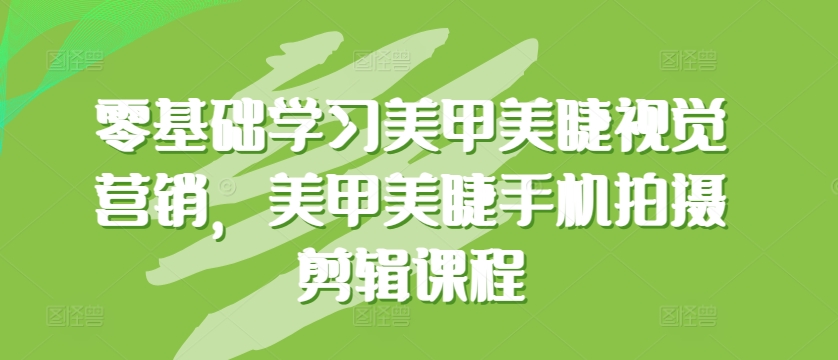 零基础学习美甲美睫视觉营销，美甲美睫手机拍摄剪辑课程